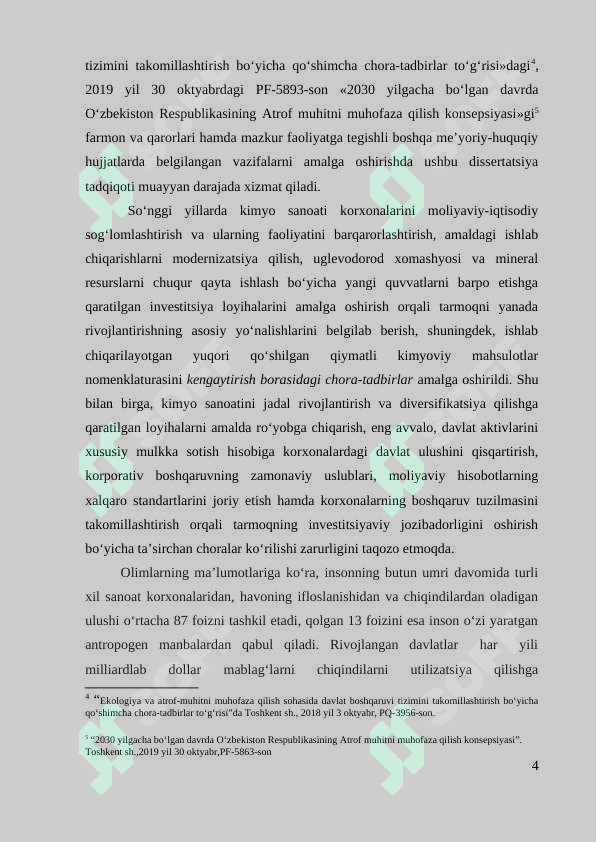 tizimini takomillashtirish bo‘yicha qo‘shimcha chora-tadbirlar to‘g‘risi»dagi$^4$, 2019 yil 30 oktyabrdagi PF-5893-son «2030 yilgacha bo‘lgan davrda O‘zbekiston Respublikasining Atrof muhitni muhofaza qilish konsepsiyasi»gi$^5$ farmon va qarorlari hamda mazkur faoliyatga tegishli boshqa me’yoriy-huquqiy hujjatlarda belgilangan vazifalarni amalga oshirishda ushbu dissertatsiya tadqiqoti muayyan darajada xizmat qiladi.

So‘nggi yillarda kimyo sanoati korxonalarini moliyaviy-iqtisodiy sog‘lomlashtirish va ularning faoliyatini barqarorlashtirish, amaldagi ishlab chiqarishlarni modernizatsiya qilish, uglevodorod xomashyosi va mineral resurslarni chuqur qayta ishlash bo‘yicha yangi quvvatlarni barpo etishga qaratilgan investitsiya loyihalarini amalga oshirish orqali tarmoqni yanada rivojlantirishning asosiy yo‘nalishlarini belgilab berish, shuningdek, ishlab chiqarilayotgan yuqori qo‘shilgan qiymatli kimyoviy mahsulotlar nomenklaturasini kengaytirish borasidagi chora-tadbirlar amalga oshirildi. Shu bilan birga, kimyo sanoatini jadal rivojlantirish va diversifikatsiya qilishga qaratilgan loyihalarni amalda ro‘yobga chiqarish, eng avvalo, davlat aktivlarini xususiy mulkka sotish hisobiga korxonalardagi davlat ulushini qisqartirish, korporativ boshqaruvning zamonaviy uslublari, moliyaviy hisobotlarning xalqaro standartlarini joriy etish hamda korxonalarning boshqaruv tuzilmasini takomillashtirish orqali tarmoqning investitsiyaviy jozibadorligini oshirish bo‘yicha ta’sirchan choralar ko‘rilishi zarurligini taqozo etmoqda.

Olimlarning ma’lumotlariga ko‘ra, insonning butun umri davomida turli xil sanoat korxonalaridan, havoning ifloslanishidan va chiqindilardan oladigan ulushi o‘rtacha 87 foizni tashkil etadi, qolgan 13 foizini esa inson o‘zi yaratgan antropogen manbalardan qabul qiladi. Rivojlangan davlatlar har yili milliardlab dollar mablag‘larni chiqindilarni utilizatsiya qilishga

$^4$ “Ekologiya va atrof-muhitni muhofaza qilish sohasida davlat boshqaruvi tizimini takomillashtirish bo‘yicha qo‘shimcha chora-tadbirlar to‘g‘risi”da Toshkent sh., 2018 yil 3 oktyabr, PQ-3956-son.

$^5$ “2030 yilgacha bo‘lgan davrda O‘zbekiston Respublikasining Atrof muhitni muhofaza qilish konsepsiyasi”. Toshkent sh.,2019 yil 30 oktyabr,PF-5863-son

4